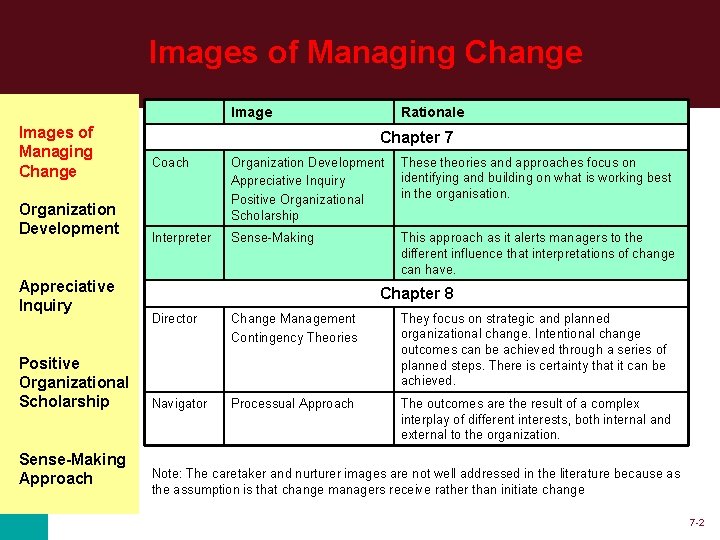 Images of Managing Change

Images of Managing Change

Organization Development

Appreciative Inquiry

Positive Organizational Scholarship

Sense-Making Approach

| | Image | Rationale |
|---|---|---|
| Chapter 7 | | |
| Coach | Organization Development Appreciative Inquiry Positive Organizational Scholarship | These theories and approaches focus on identifying and building on what is working best in the organisation. |
| Interpreter | Sense-Making | This approach as it alerts managers to the different influence that interpretations of change can have. |
| Chapter 8 | | |
| Director | Change Management Contingency Theories | They focus on strategic and planned organizational change. Intentional change outcomes can be achieved through a series of planned steps. There is certainty that it can be achieved. |
| Navigator | Processual Approach | The outcomes are the result of a complex interplay of different interests, both internal and external to the organization. |

Note: The caretaker and nurturer images are not well addressed in the literature because as the assumption is that change managers receive rather than initiate change

7-2